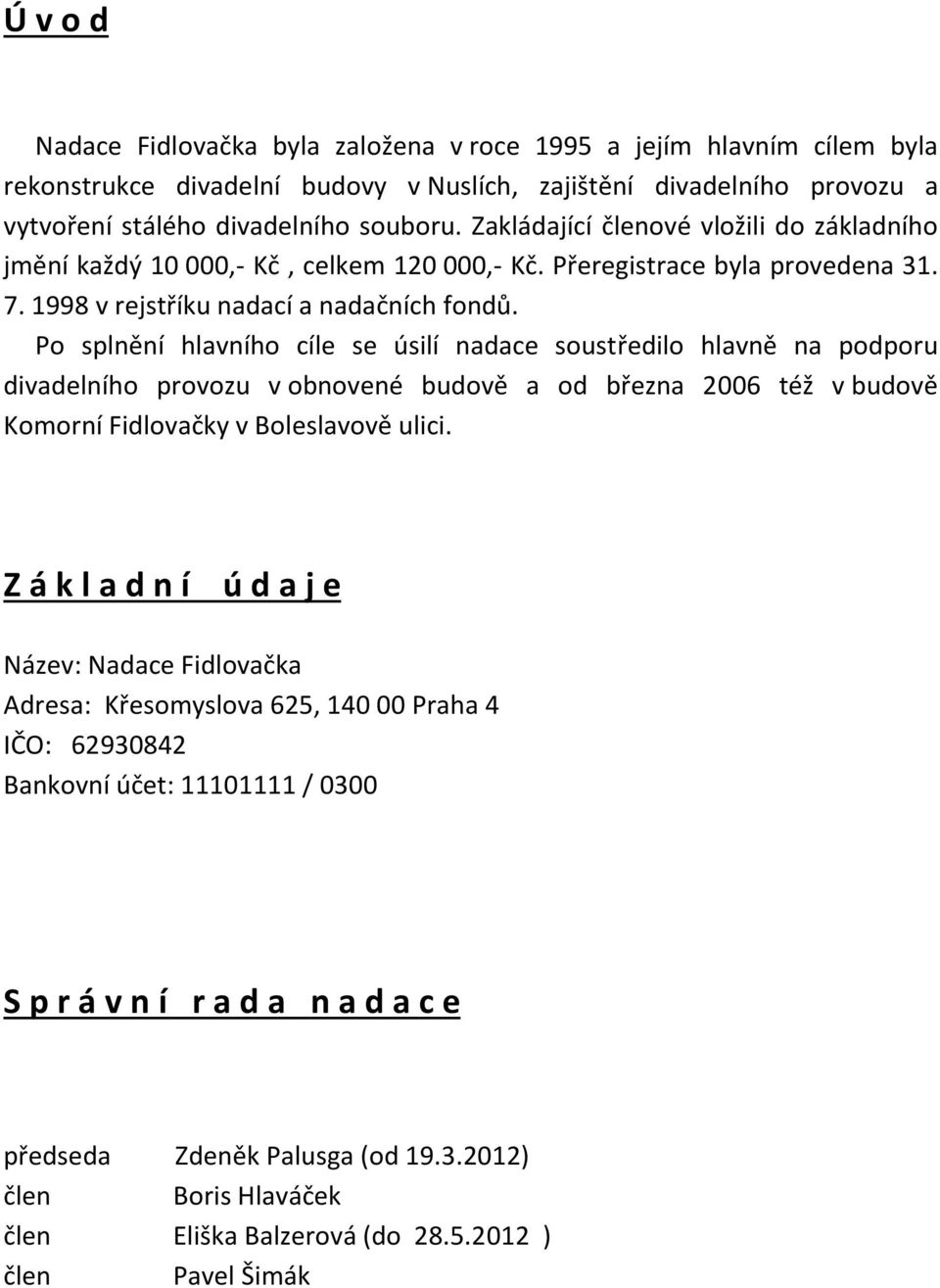 Ú v o d

Nadace Fidlovačka byla založena v roce 1995 a jejím hlavním cílem byla rekonstrukce divadelní budovy v Nuslích, zajištění divadelního provozu a vytvoření stálého divadelního souboru. Zakládající členové vložili do základního jmění každý 10 000,- Kč , celkem 120 000,- Kč. Přeregistrace byla provedena 31. 7. 1998 v rejstříku nadací a nadačních fondů.

Po splnění hlavního cíle se úsilí nadace soustředilo hlavně na podporu divadelního provozu v obnovené budově a od března 2006 též v budově Komorní Fidlovačky v Boleslavově ulici.

Z á k l a d n í ú d a j e

Název: Nadace Fidlovačka
Adresa: Křesomyslova 625, 140 00 Praha 4
IČO: 62930842
Bankovní účet: 11101111 / 0300

S p r á v n í r a d a n a d a c e

předseda Zdeněk Palusga (od 19.3.2012)
člen Boris Hlaváček
člen Eliška Balzerová (do 28.5.2012 )
člen Pavel Šimák